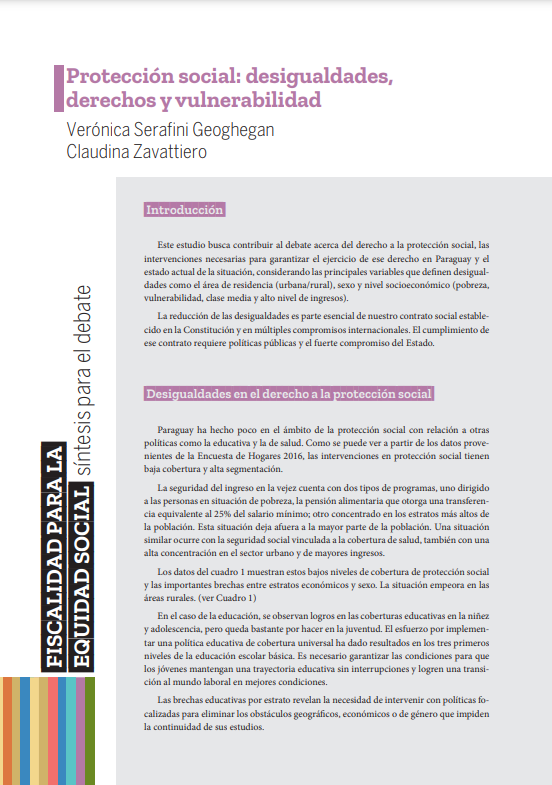 Protección social: desigualdades, derechos y vulnerabilidad
Verónica Serafini Geoghegan
Claudina Zavattiero

FISCALIDAD PARA LA EQUIDAD SOCIAL síntesis para el debate

Introducción

Este estudio busca contribuir al debate acerca del derecho a la protección social, las intervenciones necesarias para garantizar el ejercicio de ese derecho en Paraguay y el estado actual de la situación, considerando las principales variables que definen desigualdades como el área de residencia (urbana/rural), sexo y nivel socioeconómico (pobreza, vulnerabilidad, clase media y alto nivel de ingresos).

La reducción de las desigualdades es parte esencial de nuestro contrato social establecido en la Constitución y en múltiples compromisos internacionales. El cumplimiento de ese contrato requiere políticas públicas y el fuerte compromiso del Estado.

Desigualdades en el derecho a la protección social

Paraguay ha hecho poco en el ámbito de la protección social con relación a otras políticas como la educativa y la de salud. Como se puede ver a partir de los datos provenientes de la Encuesta de Hogares 2016, las intervenciones en protección social tienen baja cobertura y alta segmentación.

La seguridad del ingreso en la vejez cuenta con dos tipos de programas, uno dirigido a las personas en situación de pobreza, la pensión alimentaria que otorga una transferencia equivalente al 25% del salario mínimo; otro concentrado en los estratos más altos de la población. Esta situación deja afuera a la mayor parte de la población. Una situación similar ocurre con la seguridad social vinculada a la cobertura de salud, también con una alta concentración en el sector urbano y de mayores ingresos.

Los datos del cuadro 1 muestran estos bajos niveles de cobertura de protección social y las importantes brechas entre estratos económicos y sexo. La situación empeora en las áreas rurales. (ver Cuadro 1)

En el caso de la educación, se observan logros en las coberturas educativas en la niñez y adolescencia, pero queda bastante por hacer en la juventud. El esfuerzo por implementar una política educativa de cobertura universal ha dado resultados en los tres primeros niveles de la educación escolar básica. Es necesario garantizar las condiciones para que los jóvenes mantengan una trayectoria educativa sin interrupciones y logren una transición al mundo laboral en mejores condiciones.

Las brechas educativas por estrato revelan la necesidad de intervenir con políticas focalizadas para eliminar los obstáculos geográficos, económicos o de género que impiden la continuidad de sus estudios.